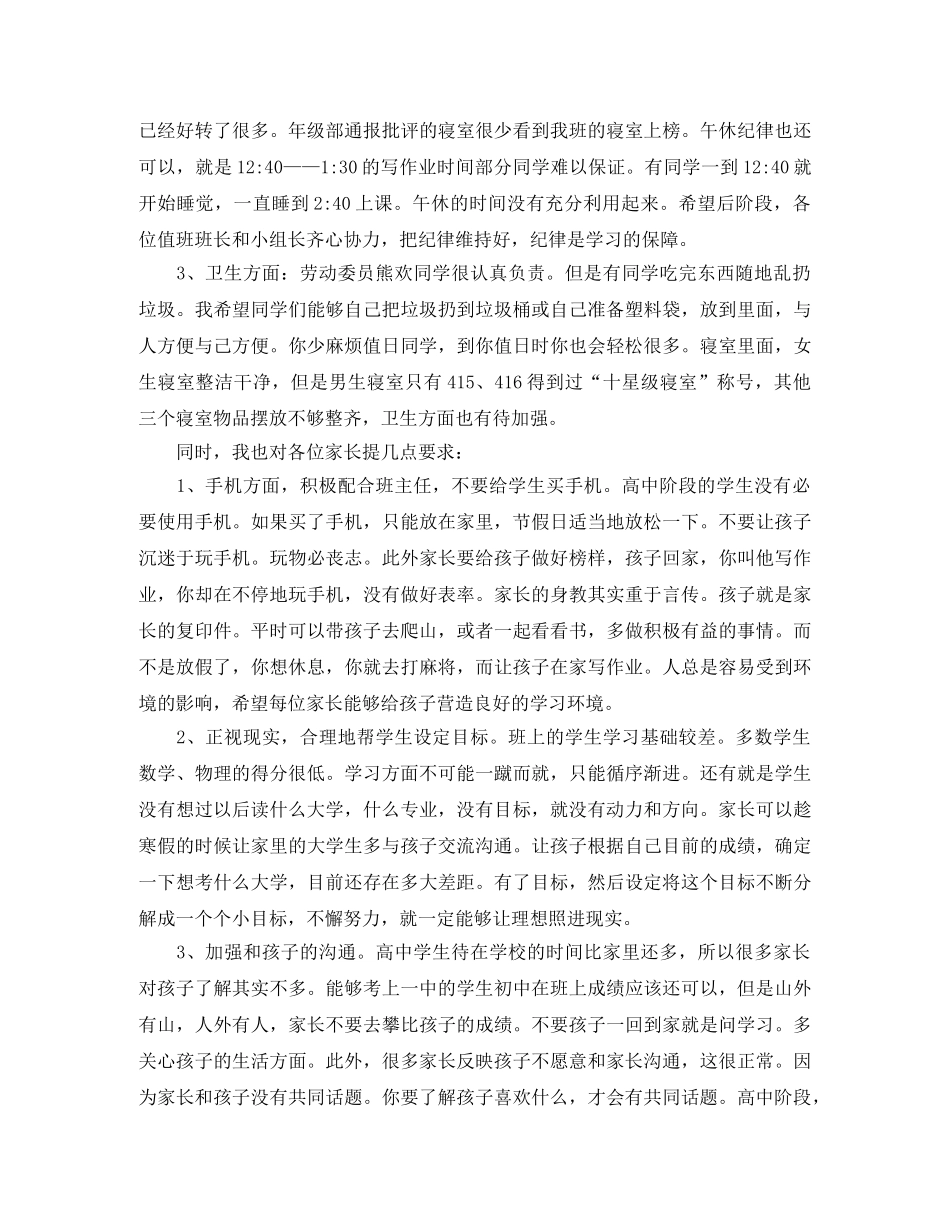 已经好转了很多。年级部通报批评的寝室很少看到我班的寝室上榜。午休纪律也还可以，就是 12:40——1:30 的写作业时间部分同学难以保证。有同学一到 12:40 就开始睡觉，一直睡到 2:40 上课。午休的时间没有充分利用起来。希望后阶段，各位值班班长和小组长齐心协力，把纪律维持好，纪律是学习的保障。

3、卫生方面：劳动委员熊欢同学很认真负责。但是有同学吃完东西随地乱扔垃圾。我希望同学们能够自己把垃圾扔到垃圾桶或自己准备塑料袋，放到里面，与人方便与己方便。你少麻烦值日同学，到你值日时你也会轻松很多。寝室里面，女生寝室整洁干净，但是男生寝室只有 415、416 得到过“十星级寝室”称号，其他三个寝室物品摆放不够整齐，卫生方面也有待加强。

同时，我也对各位家长提几点要求：

1、手机方面，积极配合班主任，不要给学生买手机。高中阶段的学生没有必要使用手机。如果买了手机，只能放在家里，节假日适当地放松一下。不要让孩子沉迷于玩手机。玩物必丧志。此外家长要给孩子做好榜样，孩子回家，你叫他写作业，你却在不停地玩手机，没有做好表率。家长的身教其实重于言传。孩子就是家长的复印件。平时可以带孩子去爬山，或者一起看看书，多做积极有益的事情。而不是放假了，你想休息，你就去打麻将，而让孩子在家写作业。人总是容易受到环境的影响，希望每位家长能够给孩子营造良好的学习环境。

2、正视现实，合理地帮学生设定目标。班上的学生学习基础较差。多数学生数学、物理的得分很低。学习方面不可能一蹴而就，只能循序渐进。还有就是学生没有想过以后读什么大学，什么专业，没有目标，就没有动力和方向。家长可以趁寒假的时候让家里的大学生多与孩子交流沟通。让孩子根据自己目前的成绩，确定一下想考什么大学，目前还存在多大差距。有了目标，然后设定将这个目标不断分解成一个个小目标，不懈努力，就一定能够让理想照进现实。

3、加强和孩子的沟通。高中学生待在学校的时间比家里还多，所以很多家长对孩子了解其实不多。能够考上一中的学生初中在班上成绩应该还可以，但是山外有山，人外有人，家长不要去攀比孩子的成绩。不要孩子一回到家就是问学习。多关心孩子的生活方面。此外，很多家长反映孩子不愿意和家长沟通，这很正常。因为家长和孩子没有共同话题。你要了解孩子喜欢什么，才会有共同话题。高中阶段，